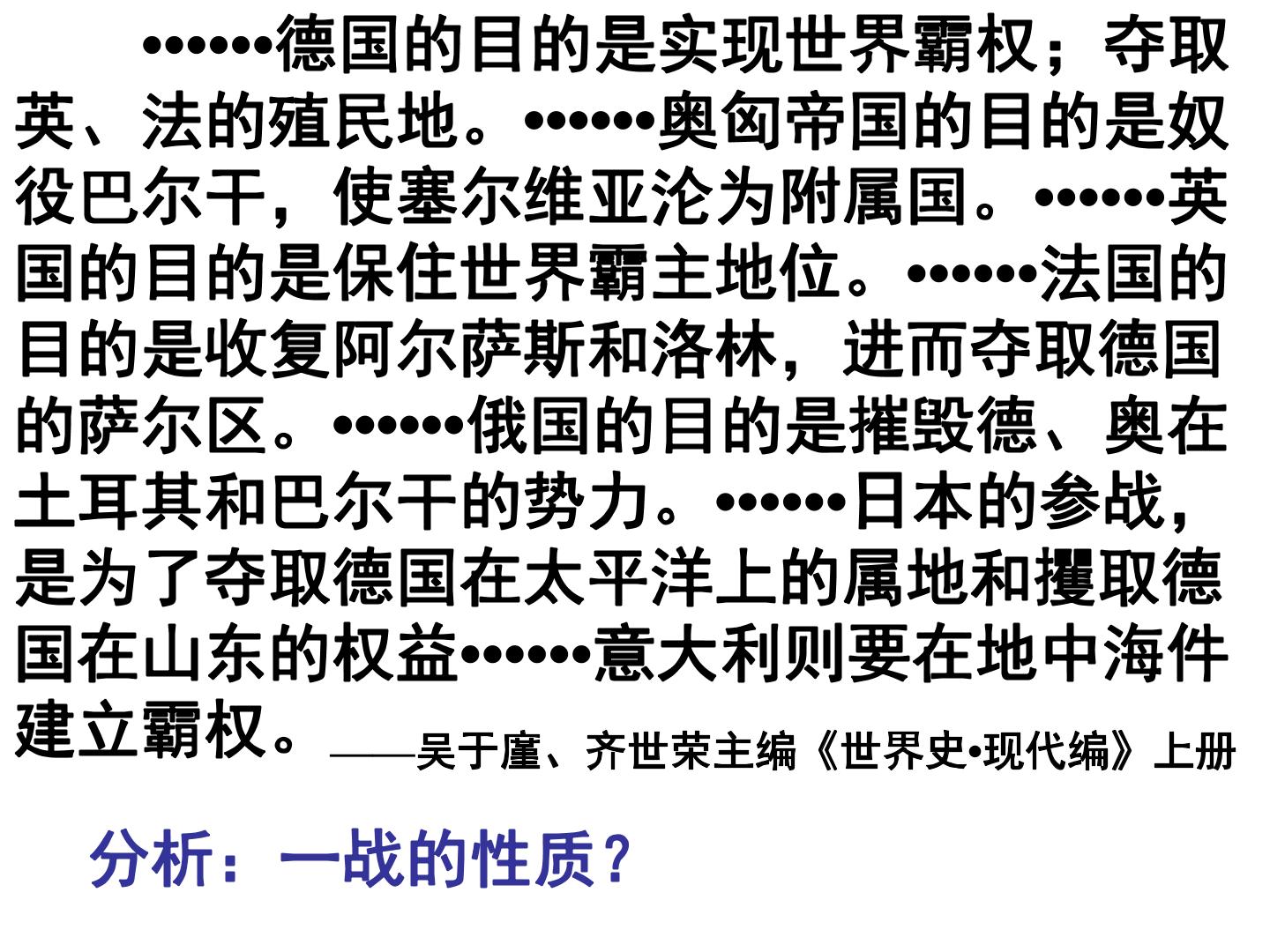 ••••••德国的目的是实现世界霸权；夺取英、法的殖民地。••••••奥匈帝国的目的是奴役巴尔干，使塞尔维亚沦为附属国。••••••英国的目的是保住世界霸主地位。••••••法国的目的是收复阿尔萨斯和洛林，进而夺取德国的萨尔区。••••••俄国的目的是摧毁德、奥在土耳其和巴尔干的势力。••••••日本的参战，是为了夺取德国在太平洋上的属地和攫取德国在山东的权益••••••意大利则要在地中海件建立霸权。

——吴于廑、齐世荣主编《世界史•现代编》上册

分析：一战的性质？